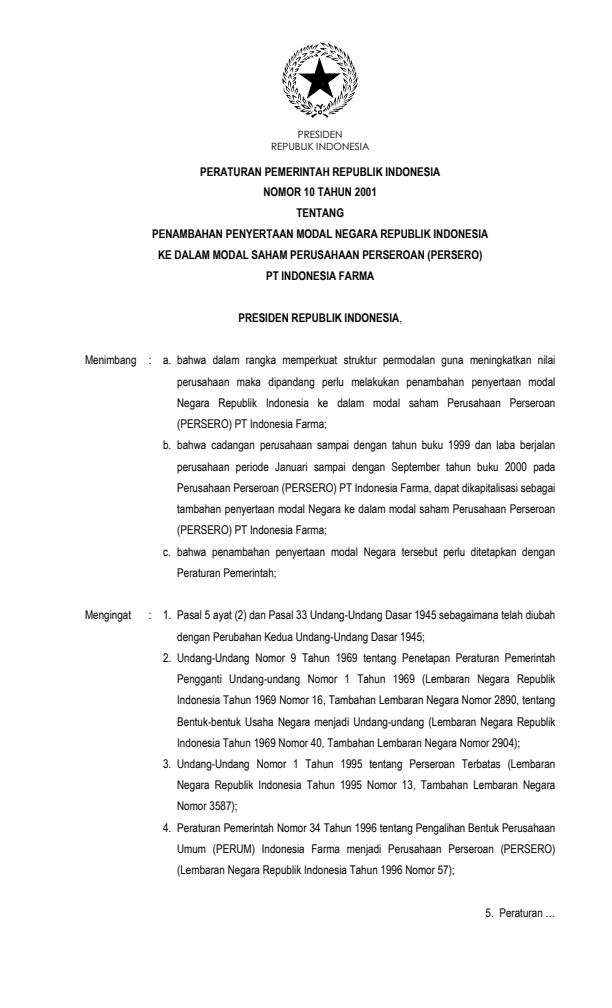 PRESIDEN
REPUBLIK INDONESIA

PERATURAN PEMERINTAH REPUBLIK INDONESIA
NOMOR 10 TAHUN 2001
TENTANG
PENAMBAHAN PENYERTAAN MODAL NEGARA REPUBLIK INDONESIA
KE DALAM MODAL SAHAM PERUSAHAAN PERSEROAN (PERSERO)
PT INDONESIA FARMA

PRESIDEN REPUBLIK INDONESIA,

Menimbang : a. bahwa dalam rangka memperkuat struktur permodalan guna meningkatkan nilai perusahaan maka dipandang perlu melakukan penambahan penyertaan modal Negara Republik Indonesia ke dalam modal saham Perusahaan Perseroan (PERSERO) PT Indonesia Farma;

b. bahwa cadangan perusahaan sampai dengan tahun buku 1999 dan laba berjalan perusahaan periode Januari sampai dengan September tahun buku 2000 pada Perusahaan Perseroan (PERSERO) PT Indonesia Farma, dapat dikapitalisasi sebagai tambahan penyertaan modal Negara ke dalam modal saham Perusahaan Perseroan (PERSERO) PT Indonesia Farma;

c. bahwa penambahan penyertaan modal Negara tersebut perlu ditetapkan dengan Peraturan Pemerintah;

Mengingat : 1. Pasal 5 ayat (2) dan Pasal 33 Undang-Undang Dasar 1945 sebagaimana telah diubah dengan Perubahan Kedua Undang-Undang Dasar 1945;

2. Undang-Undang Nomor 9 Tahun 1969 tentang Penetapan Peraturan Pemerintah Pengganti Undang-undang Nomor 1 Tahun 1969 (Lembaran Negara Republik Indonesia Tahun 1969 Nomor 16, Tambahan Lembaran Negara Nomor 2890, tentang Bentuk-bentuk Usaha Negara menjadi Undang-undang (Lembaran Negara Republik Indonesia Tahun 1969 Nomor 40, Tambahan Lembaran Negara Nomor 2904);

3. Undang-Undang Nomor 1 Tahun 1995 tentang Perseroan Terbatas (Lembaran Negara Republik Indonesia Tahun 1995 Nomor 13, Tambahan Lembaran Negara Nomor 3587);

4. Peraturan Pemerintah Nomor 34 Tahun 1996 tentang Pengalihan Bentuk Perusahaan Umum (PERUM) Indonesia Farma menjadi Perusahaan Perseroan (PERSERO) (Lembaran Negara Republik Indonesia Tahun 1996 Nomor 57);

5. Peraturan ...